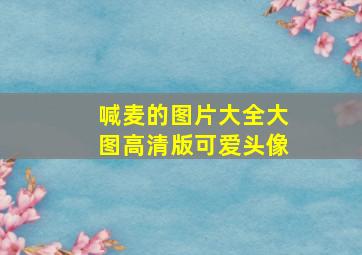 喊麦的图片大全大图高清版可爱头像